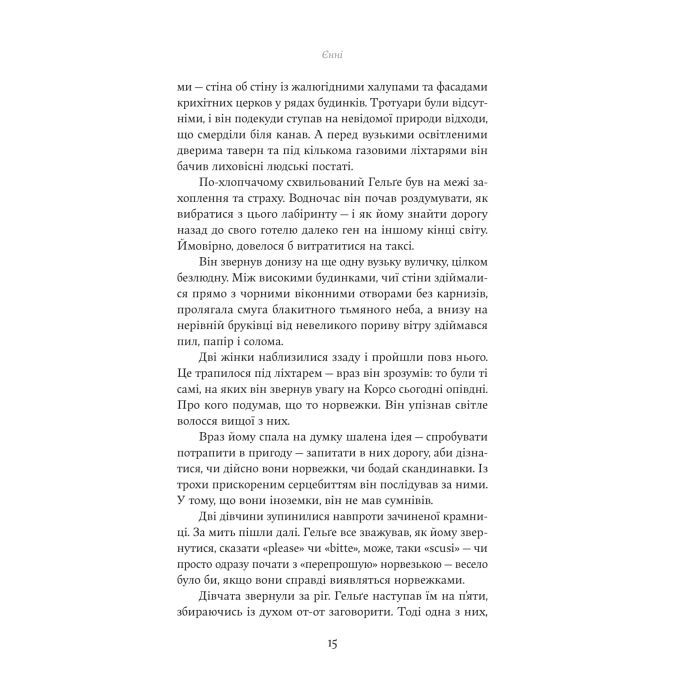 Єнні

ми — стіна об стіну із жалюгідними халупами та фасадами крихітних церков у рядах будинків. Тротуари були відсутніми, і він подекуди ступав на невідомої природи відходи, що смерділи біля канав. А перед вузькими освітленими дверима таверн та під кількома газовими ліхтарями він бачив лиховісні людські постаті.

По-хлопчачому схвильований Гельґе був на межі захоплення та страху. Водночас він почав роздумувати, як вибратися з цього лабіринту — і як йому знайти дорогу назад до свого готелю далеко ген на іншому кінці світу. Ймовірно, довелося б витратитися на таксі.

Він звернув донизу на ще одну вузьку вуличку, цілком безлюдну. Між високими будинками, чиї стіни здіймалися прямо з чорними віконними отворами без карнизів, пролягала смуга блакитного тьмяного неба, а внизу на нерівній бруківці від невеликого пориву вітру здіймався пил, папір і солома.

Дві жінки наблизилися ззаду і пройшли повз нього. Це трапилося під ліхтарем — враз він зрозумів: то були ті самі, на яких він звернув увагу на Корсо сьогодні опівдні. Про кого подумав, що то норвежки. Він упізнав світле волосся вищої з них.

Враз йому спала на думку шалена ідея — спробувати потрапити в пригоду — запитати в них дорогу, аби дізнатися, чи дійсно вони норвежки, чи бодай скандинавки. Із трохи прискореним серцебиттям він послідував за ними. У тому, що вони іноземки, він не мав сумнівів.

Дві дівчини зупинилися навпроти зачиненої крамниці. За мить пішли далі. Гельґе все зважував, як йому звернутися, сказати «please» чи «bitte», може, таки «scusi» — чи просто одразу почати з «перепрошую» норвезькою — весело було би, якщо вони справді виявляться норвежками.

Дівчата звернули за ріг. Гельґе наступав їм на п'яти, збираючись із духом от-от заговорити. Тоді одна з них,

15